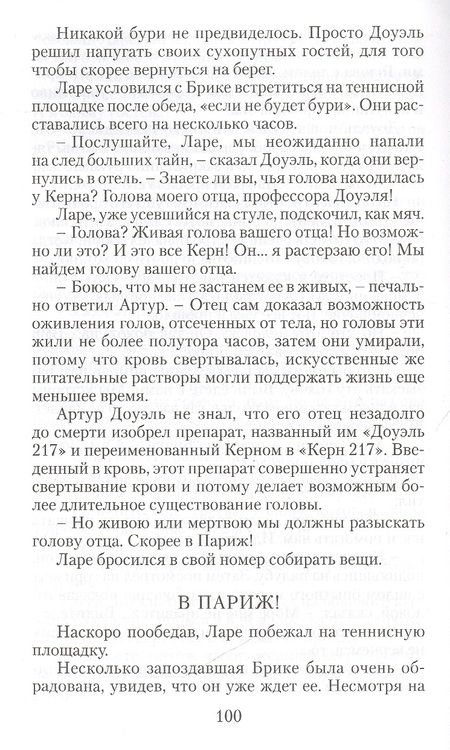 Никакой бури не предвиделось. Просто Доуэль решил напугать своих сухопутных гостей, для того чтобы скорее вернуться на берег.

Ларе условился с Брике встретиться на теннисной площадке после обеда, «если не будет бури». Они расставались всего на несколько часов.

– Послушайте, Ларе, мы неожиданно напали на след больших тайн, – сказал Доуэль, когда они вернулись в отель. – Знаете ли вы, чья голова находилась у Керна? Голова моего отца, профессора Доуэля!

Ларе, уже усевшийся на стуле, подскочил, как мяч.

– Голова? Живая голова вашего отца! Но возможно ли это? И это все Керн! Он... я растерзаю его! Мы найдем голову вашего отца.

– Боюсь, что мы не застанем ее в живых, – печально ответил Артур. – Отец сам доказал возможность оживления голов, отсеченных от тела, но головы эти жили не более полутора часов, затем они умирали, потому что кровь свертывалась, искусственные же питательные растворы могли поддержать жизнь еще меньшее время.

Артур Доуэль не знал, что его отец незадолго до смерти изобрел препарат, названный им «Доуэль 217» и переименованный Керном в «Керн 217». Введенный в кровь, этот препарат совершенно устраняет свертывание крови и потому делает возможным более длительное существование головы.

– Но живою или мертвою мы должны разыскать голову отца. Скорее в Париж!

Ларе бросился в свой номер собирать вещи.

В ПАРИЖ!

Наскоро пообедав, Ларе побежал на теннисную площадку.

Несколько запоздавшая Брике была очень обрадована, увидев, что он уже ждет ее. Несмотря на

100